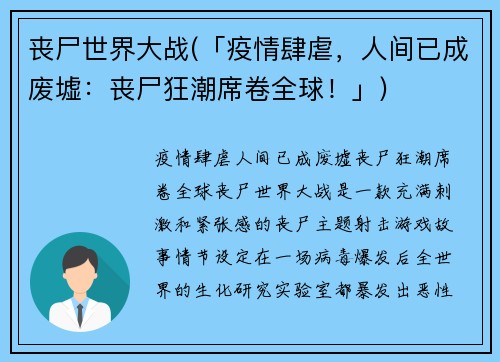 丧尸世界大战(「疫情肆虐，人间已成废墟：丧尸狂潮席卷全球！」)

疫情肆虐人间已成废墟丧尸狂潮席卷全球丧尸世界大战是一款充满刺激和紧张感的丧尸主题射击游戏故事情节设定在一场病毒爆发后全世界的生化研究实验室都暴发出恶性